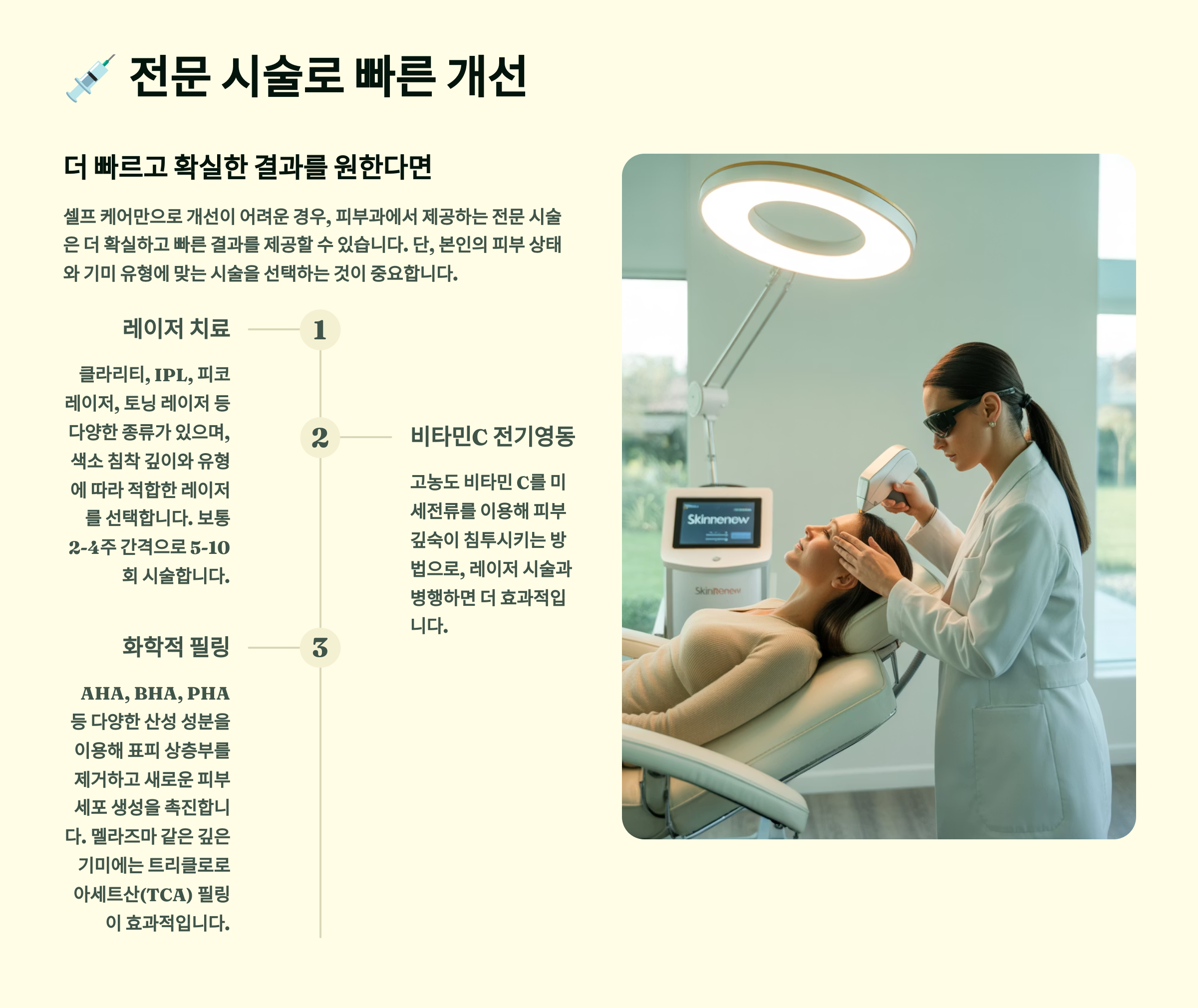 💉 전문 시술로 빠른 개선

더 빠르고 확실한 결과를 원한다면

셀프 케어만으로 개선이 어려운 경우, 피부과에서 제공하는 전문 시술은 더 확실하고 빠른 결과를 제공할 수 있습니다. 단, 본인의 피부 상태와 기미 유형에 맞는 시술을 선택하는 것이 중요합니다.

레이저 치료

1

클라리티, IPL, 피코 레이저, 토닝 레이저 등 다양한 종류가 있으며, 색소 침착 깊이와 유형에 따라 적합한 레이저를 선택합니다. 보통 2-4주 간격으로 5-10회 시술합니다.

2

비타민C 전기영동

고농도 비타민 C를 미세전류를 이용해 피부 깊숙이 침투시키는 방법으로, 레이저 시술과 병행하면 더 효과적입니다.

화학적 필링

3

AHA, BHA, PHA 등 다양한 산성 성분을 이용해 표피 상층부를 제거하고 새로운 피부 세포 생성을 촉진합니다. 멜라즈마 같은 깊은 기미에는 트리클로로아세트산(TCA) 필링이 효과적입니다.

Skinnenew

SkinRenew